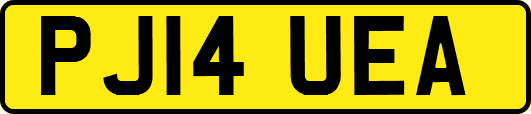 PJ14 UEA